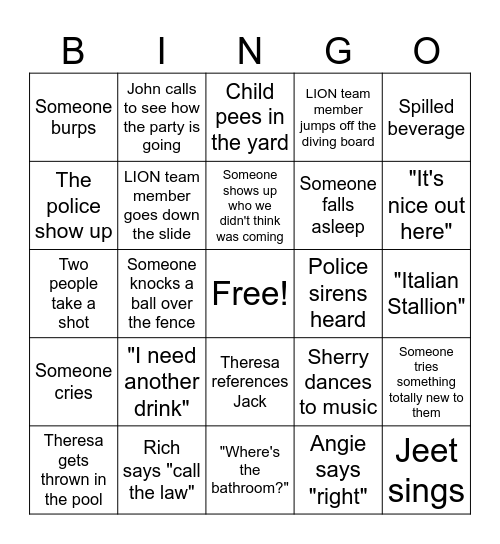 | B | I | N | G | O |
|---|---|---|---|---|
| Someone burps | John calls to see how the party is going | Child pees in the yard | LION team member jumps off the diving board | Spilled beverage |
| The police show up | LION team member goes down the slide | Someone shows up who we didn't think was coming | Someone falls asleep | "It's nice out here" |
| Two people take a shot | Someone knocks a ball over the fence | Free! | Police sirens heard | "Italian Stallion" |
| Someone cries | "I need another drink" | Theresa references Jack | Sherry dances to music | Someone tries something totally new to them |
| Theresa gets thrown in the pool | Rich says "call the law" | "Where's the bathroom?" | Angie says "right" | Jeet sings |